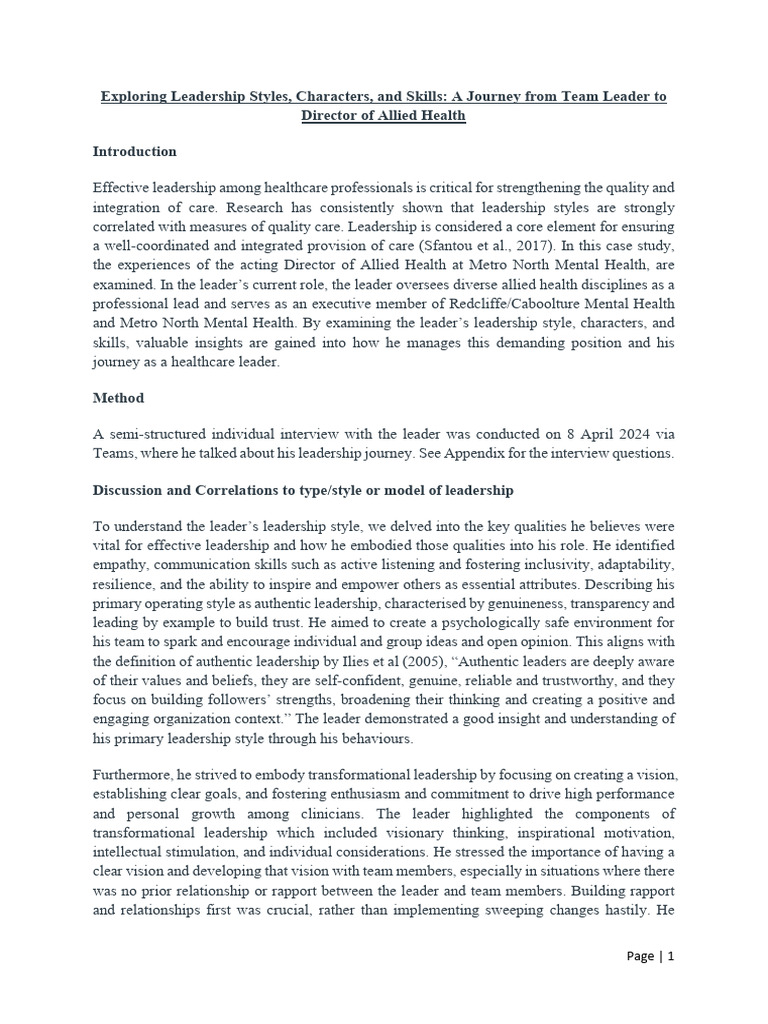 Exploring Leadership Styles, Characters, and Skills: A Journey from Team Leader to Director of Allied Health

Introduction

Effective leadership among healthcare professionals is critical for strengthening the quality and integration of care. Research has consistently shown that leadership styles are strongly correlated with measures of quality care. Leadership is considered a core element for ensuring a well-coordinated and integrated provision of care (Sfantou et al., 2017). In this case study, the experiences of the acting Director of Allied Health at Metro North Mental Health, are examined. In the leader's current role, the leader oversees diverse allied health disciplines as a professional lead and serves as an executive member of Redcliffe/Caboolture Mental Health and Metro North Mental Health. By examining the leader's leadership style, characters, and skills, valuable insights are gained into how he manages this demanding position and his journey as a healthcare leader.

Method

A semi-structured individual interview with the leader was conducted on 8 April 2024 via Teams, where he talked about his leadership journey. See Appendix for the interview questions.

Discussion and Correlations to type/style or model of leadership

To understand the leader's leadership style, we delved into the key qualities he believes were vital for effective leadership and how he embodied those qualities into his role. He identified empathy, communication skills such as active listening and fostering inclusivity, adaptability, resilience, and the ability to inspire and empower others as essential attributes. Describing his primary operating style as authentic leadership, characterised by genuineness, transparency and leading by example to build trust. He aimed to create a psychologically safe environment for his team to spark and encourage individual and group ideas and open opinion. This aligns with the definition of authentic leadership by Ilies et al (2005), "Authentic leaders are deeply aware of their values and beliefs, they are self-confident, genuine, reliable and trustworthy, and they focus on building followers' strengths, broadening their thinking and creating a positive and engaging organization context." The leader demonstrated a good insight and understanding of his primary leadership style through his behaviours.

Furthermore, he strived to embody transformational leadership by focusing on creating a vision, establishing clear goals, and fostering enthusiasm and commitment to drive high performance and personal growth among clinicians. The leader highlighted the components of transformational leadership which included visionary thinking, inspirational motivation, intellectual stimulation, and individual considerations. He stressed the importance of having a clear vision and developing that vision with team members, especially in situations where there was no prior relationship or rapport between the leader and team members. Building rapport and relationships first was crucial, rather than implementing sweeping changes hastily. He

Page | 1